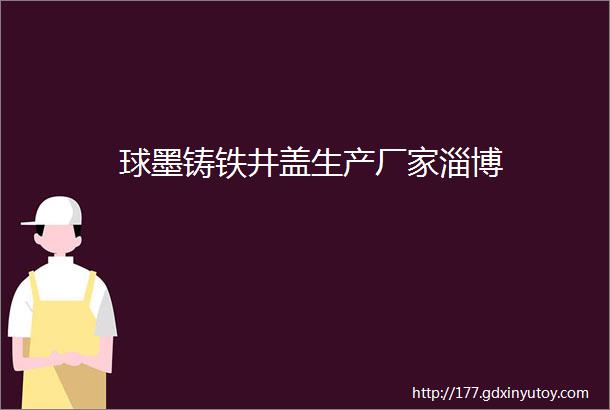 球墨铸铁井盖生产厂家淄博

http://177.gdxinyutoy.com